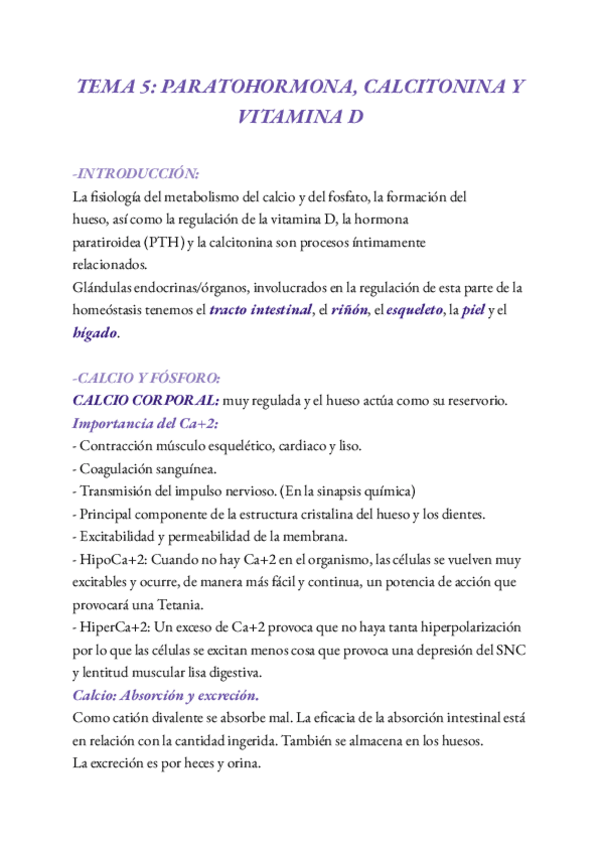 TEMA 5: PARATOHORMONA, CALCITONINA Y VITAMINA D

-INTRODUCCIÓN:
La fisiología del metabolismo del calcio y del fosfato, la formación del hueso, así como la regulación de la vitamina D, la hormona paratiroidea (PTH) y la calcitonina son procesos íntimamente relacionados.
Glándulas endocrinas/órganos, involucrados en la regulación de esta parte de la homeóstasis tenemos el tracto intestinal, el riñón, el esqueleto, la piel y el hígado.

-CALCIO Y FÓSFORO:
CALCIO CORPORAL: muy regulada y el hueso actúa como su reservorio.
Importancia del Ca+2:
- Contracción músculo esquelético, cardiaco y liso.
- Coagulación sanguínea.
- Transmisión del impulso nervioso. (En la sinapsis química)
- Principal componente de la estructura cristalina del hueso y los dientes.
- Excitabilidad y permeabilidad de la membrana.
- HipoCa+2: Cuando no hay Ca+2 en el organismo, las células se vuelven muy excitables y ocurre, de manera más fácil y continua, un potencia de acción que provocará una Tetania.
- HiperCa+2: Un exceso de Ca+2 provoca que no haya tanta hiperpolarización por lo que las células se excitan menos cosa que provoca una depresión del SNC y lentitud muscular lisa digestiva.
Calcio: Absorción y excreción.
Como catión divalente se absorbe mal. La eficacia de la absorción intestinal está en relación con la cantidad ingerida. También se almacena en los huesos.
La excreción es por heces y orina.